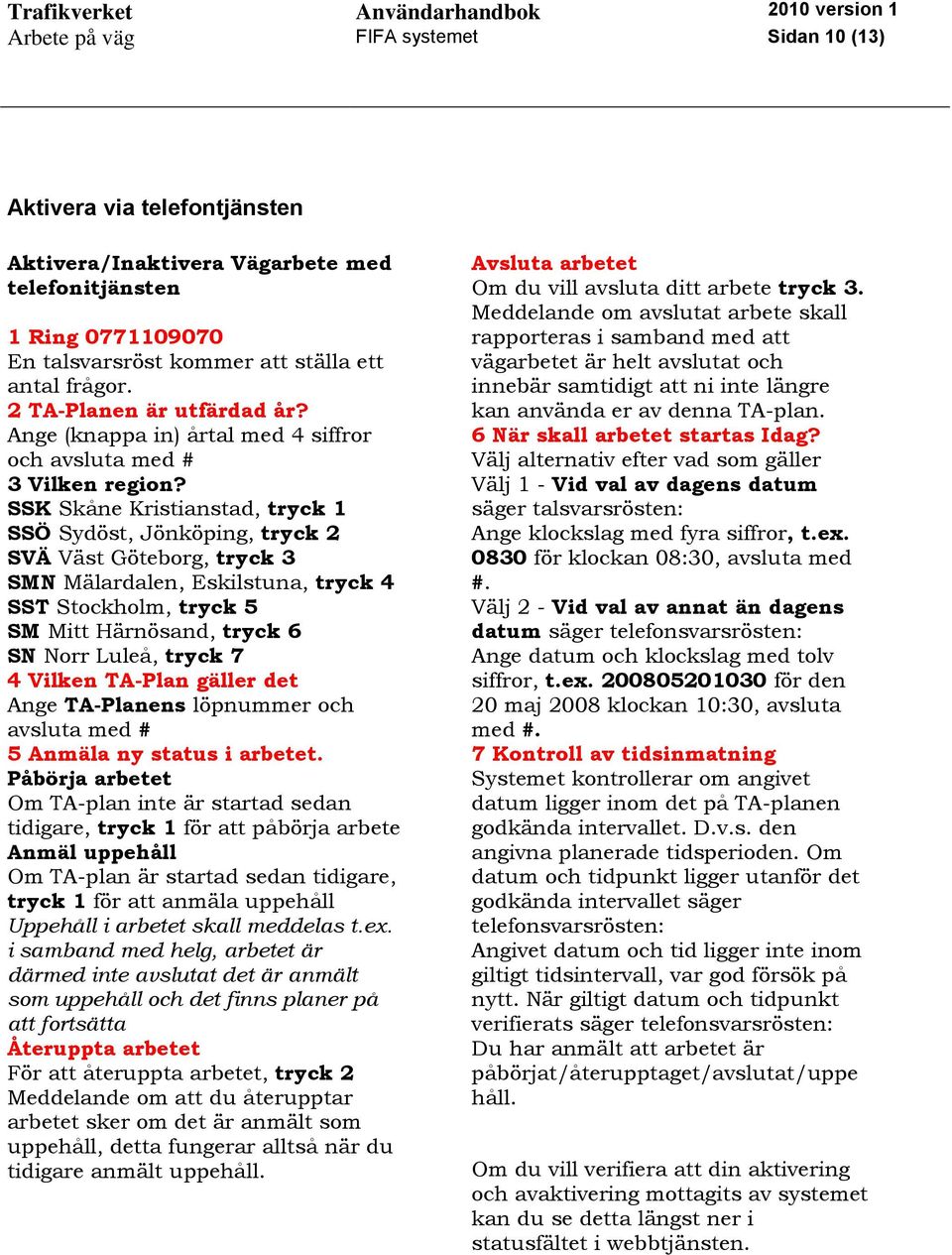 Trafikverket
Arbete på väg

Användarhandbok
FIFA systemet

2010 version 1
Sidan 10 (13)

Aktivera via telefontjänsten

Aktivera/Inaktivera Vägarbete med telefonitjänsten

1 Ring 0771109070
En talsvarsröst kommer att ställa ett antal frågor.
2 TA-Planen är utfärdad år?
Ange (knappa in) årtal med 4 siffror och avsluta med #
3 Vilken region?
SSK Skåne Kristianstad, tryck 1
SSÖ Sydöst, Jönköping, tryck 2
SVÄ Väst Göteborg, tryck 3
SMN Mälardalen, Eskilstuna, tryck 4
SST Stockholm, tryck 5
SM Mitt Härnösand, tryck 6
SN Norr Luleå, tryck 7
4 Vilken TA-Plan gäller det
Ange TA-Planens löpnummer och avsluta med #
5 Anmäla ny status i arbetet.
Påbörja arbetet
Om TA-plan inte är startad sedan tidigare, tryck 1 för att påbörja arbete
Anmäl uppehåll
Om TA-plan är startad sedan tidigare, tryck 1 för att anmäla uppehåll
Uppehåll i arbetet skall meddelas t.ex. i samband med helg, arbetet är därmed inte avslutat det är anmält som uppehåll och det finns planer på att fortsätta
Återuppta arbetet
För att återuppta arbetet, tryck 2
Meddelande om att du återupptar arbetet sker om det är anmält som uppehåll, detta fungerar alltså när du tidigare anmält uppehåll.

Avsluta arbetet
Om du vill avsluta ditt arbete tryck 3.
Meddelande om avslutat arbete skall rapporteras i samband med att vägarbetet är helt avslutat och innebär samtidigt att ni inte längre kan använda er av denna TA-plan.
6 När skall arbetet startas Idag?
Välj alternativ efter vad som gäller
Välj 1 - Vid val av dagens datum säger talsvarsrösten:
Ange klockslag med fyra siffror, t.ex. 0830 för klockan 08:30, avsluta med #.
Välj 2 - Vid val av annat än dagens datum säger telefonsvarsrösten:
Ange datum och klockslag med tolv siffror, t.ex. 200805201030 för den 20 maj 2008 klockan 10:30, avsluta med #.
7 Kontroll av tidsinmatning
Systemet kontrollerar om angivet datum ligger inom det på TA-planen godkända intervallet. D.v.s. den angivna planerade tidsperioden. Om datum och tidpunkt ligger utanför det godkända intervallet säger telefonsvarsrösten:
Angivet datum och tid ligger inte inom giltigt tidsintervall, var god försök på nytt. När giltigt datum och tidpunkt verifierats säger telefonsvarsrösten:
Du har anmält att arbetet är påbörjat/återupptaget/avslutat/uppehåll.

Om du vill verifiera att din aktivering och avaktivering mottagits av systemet kan du se detta längst ner i statusfältet i webbtjänsten.